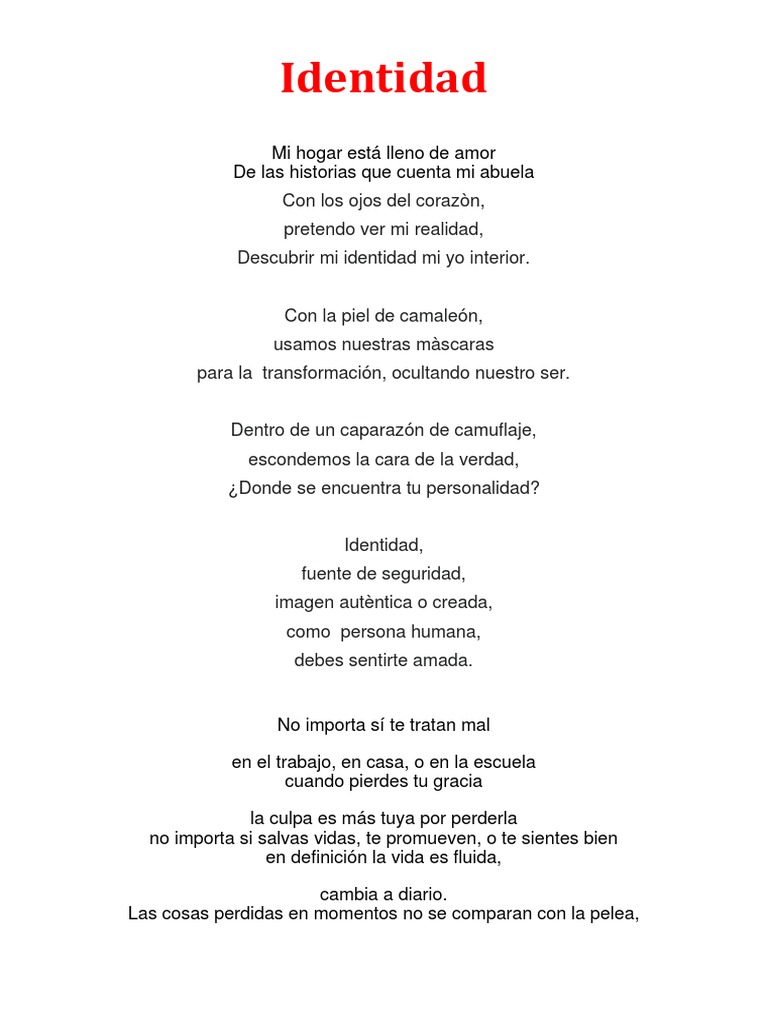 Identidad

Mi hogar está lleno de amor
De las historias que cuenta mi abuela
Con los ojos del corazòn,
pretendo ver mi realidad,
Descubrir mi identidad mi yo interior.

Con la piel de camaleón,
usamos nuestras màscaras
para la transformación, ocultando nuestro ser.

Dentro de un caparazón de camuflaje,
escondemos la cara de la verdad,
¿Donde se encuentra tu personalidad?

Identidad,
fuente de seguridad,
imagen autèntica o creada,
como persona humana,
debes sentirte amada.

No importa sí te tratan mal

en el trabajo, en casa, o en la escuela
cuando pierdes tu gracia

la culpa es más tuya por perderla
no importa si salvas vidas, te promueven, o te sientes bien
en definición la vida es fluida,

cambia a diario.
Las cosas perdidas en momentos no se comparan con la pelea,